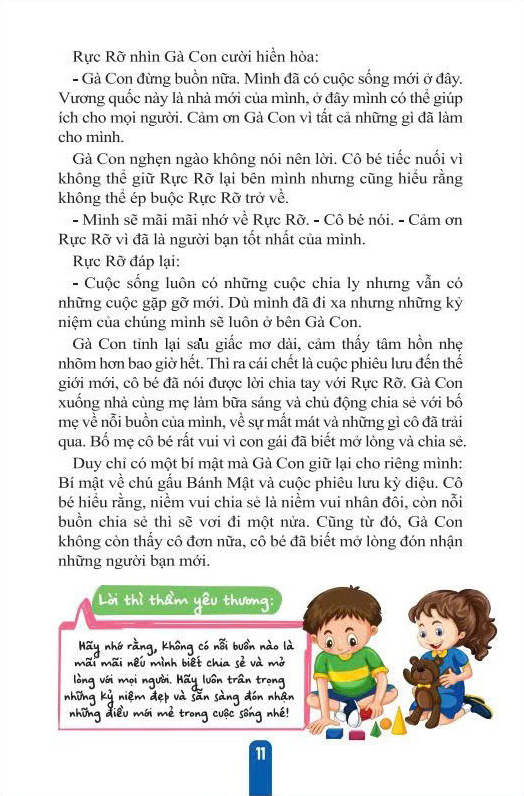 Rực Rỡ nhìn Gà Con cười hiền hòa:

- Gà Con đừng buồn nữa. Mình đã có cuộc sống mới ở đây. Vương quốc này là nhà mới của mình, ở đây mình có thể giúp ích cho mọi người. Cảm ơn Gà Con vì tất cả những gì đã làm cho mình.

Gà Con nghẹn ngào không nói nên lời. Cô bé tiếc nuối vì không thể giữ Rực Rỡ lại bên mình nhưng cũng hiểu rằng không thể ép buộc Rực Rỡ trở về.

- Mình sẽ mãi mãi nhớ về Rực Rỡ. - Cô bé nói. - Cảm ơn Rực Rỡ vì đã là người bạn tốt nhất của mình.

Rực Rỡ đáp lại:

- Cuộc sống luôn có những cuộc chia ly nhưng vẫn có những cuộc gặp gỡ mới. Dù mình đã đi xa nhưng những kỷ niệm của chúng mình sẽ luôn ở bên Gà Con.

Gà Con tỉnh lại sau giấc mơ dài, cảm thấy tâm hồn nhẹ nhõm hơn bao giờ hết. Thì ra cái chết là cuộc phiêu lưu đến thế giới mới, cô bé đã nói được lời chia tay với Rực Rỡ. Gà Con xuống nhà cùng mẹ làm bữa sáng và chủ động chia sẻ với bố mẹ về nỗi buồn của mình, về sự mất mát và những gì cô đã trải qua. Bố mẹ cô bé rất vui vì con gái đã biết mở lòng và chia sẻ.

Duy chỉ có một bí mật mà Gà Con giữ lại cho riêng mình: Bí mật về chú gấu Bánh Mật và cuộc phiêu lưu kỳ diệu. Cô bé hiểu rằng, niềm vui chia sẻ là niềm vui nhân đôi, còn nỗi buồn chia sẻ thì sẽ vơi đi một nửa. Cũng từ đó, Gà Con không còn thấy cô đơn nữa, cô bé đã biết mở lòng đón nhận những người bạn mới.

Lời thì thầm yêu thương:

Hãy nhớ rằng, không có nỗi buồn nào là mãi mãi nếu mình biết chia sẻ và mở lòng với mọi người. Hãy luôn trân trọng những kỷ niệm đẹp và sẵn sàng đón nhận những điều mới mẻ trong cuộc sống nhé!

11